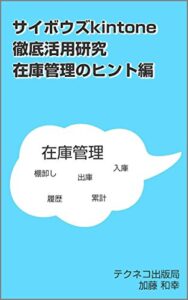 サイボウズkintone
徹底活用研究
在庫管理のヒント編

在庫管理

棚卸し

出庫

入庫

履歴

累計

テクネコ出版局
加藤 和幸